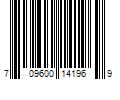 7 09600 14196 9